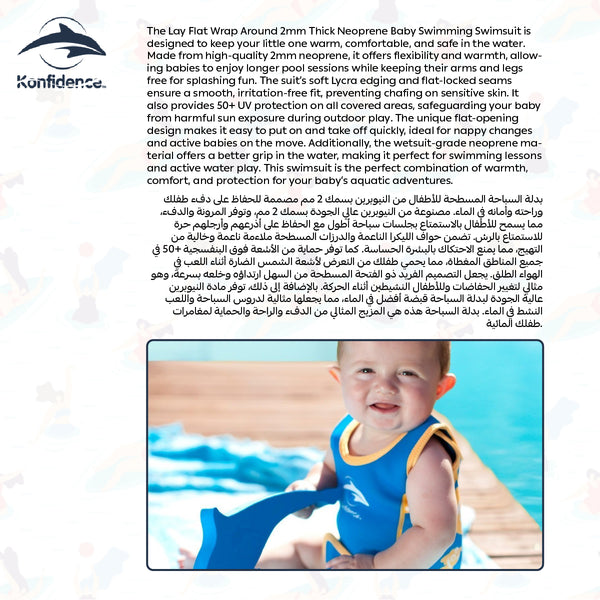 Konfidence

The Lay Flat Wrap Around 2mm Thick Neoprene Baby Swimming Swimsuit is designed to keep your little one warm, comfortable, and safe in the water. Made from high-quality 2mm neoprene, it offers flexibility and warmth, allowing babies to enjoy longer pool sessions while keeping their arms and legs free for splashing fun. The suit's soft Lycra edging and flat-locked seams ensure a smooth, irritation-free fit, preventing chafing on sensitive skin. It also provides 50+ UV protection on all covered areas, safeguarding your baby from harmful sun exposure during outdoor play. The unique flat-opening design makes it easy to put on and take off quickly, ideal for nappy changes and active babies on the move. Additionally, the wetsuit-grade neoprene material offers a better grip in the water, making it perfect for swimming lessons and active water play. This swimsuit is the perfect combination of warmth, comfort, and protection for your baby's aquatic adventures.

بدلة السباحة المسطحة للأطفال من النيوبرين بسمك 2 مم مصممة للحفاظ على دفء طفلك وراحته وأمانه في الماء. مصنوعة من النيوبرين عالي الجودة بسمك 2 مم، وتوفر المرونة والدفء، مما يسمح للأطفال بالاستمتاع بجلسات سباحة أطول مع الحفاظ على أذرعهم وأرجلهم حرة للاستمتاع بالرش. تضمن حواف الليكرا الناعمة والدرزات المسطحة ملاءمة ناعمة وخالية من التهيج، مما يمنع الاحتكاك بالبشرة الحساسة. كما توفر حماية من الأشعة فوق البنفسجية +50 في جميع المناطق المغطاة، مما يحمي طفلك من التعرض لأشعة الشمس الضارة أثناء اللعب في الهواء الطلق. يجعل التصميم الفريد ذو الفتحة المسطحة من السهل ارتداؤه وخلعه بسرعة، وهو مثالي لتغيير الحفاضات وللأطفال النشيطين أثناء الحركة. بالإضافة إلى ذلك، توفر مادة النيوبرين عالية الجودة لبدلة السباحة قبضة أفضل في الماء، مما يجعلها مثالية لدروس السباحة واللعب النشط في الماء. بدلة السباحة هذه هي المزيج المثالي من الدفء والراحة والحماية لمغامرات طفلك المائية.